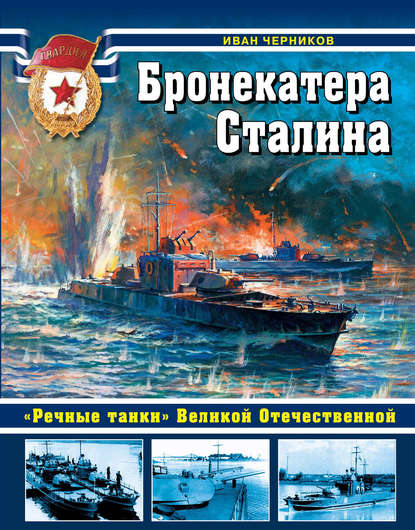 ГВАРДИЯ

ИВАН ЧЕРНИКОВ

Бронекатера Сталина

«Речные танки» Великой Отечественной